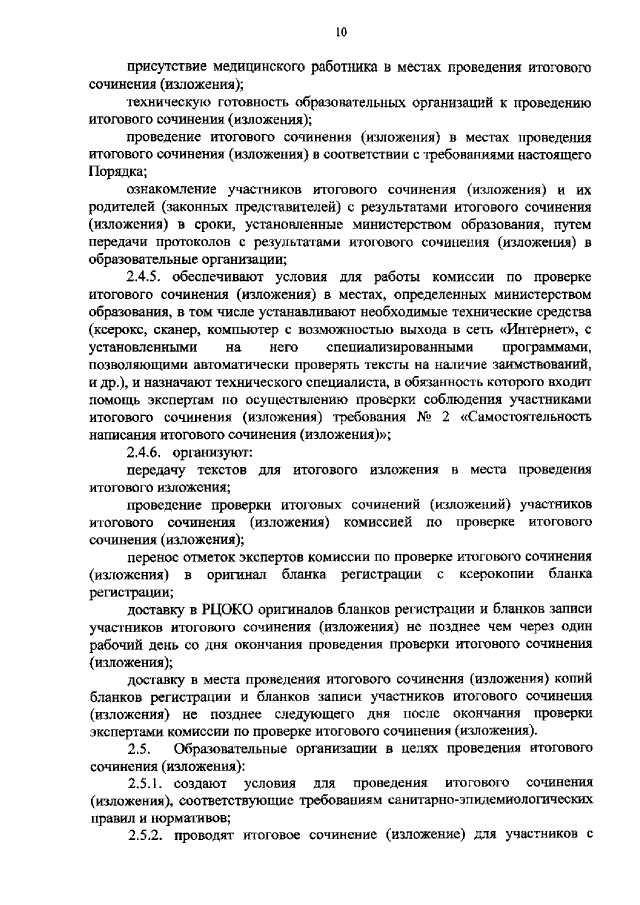 10

присутствие медицинского работника в местах проведения итогового сочинения (изложения);

техническую готовность образовательных организаций к проведению итогового сочинения (изложения);

проведение итогового сочинения (изложения) в местах проведения итогового сочинения (изложения) в соответствии с требованиями настоящего Порядка;

ознакомление участников итогового сочинения (изложения) и их родителей (законных представителей) с результатами итогового сочинения (изложения) в сроки, установленные министерством образования, путем передачи протоколов с результатами итогового сочинения (изложения) в образовательные организации;

2.4.5. обеспечивают условия для работы комиссии по проверке итогового сочинения (изложения) в местах, определенных министерством образования, в том числе устанавливают необходимые технические средства (ксерокс, сканер, компьютер с возможностью выхода в сеть «Интернет», с установленными на него специализированными программами, позволяющими автоматически проверять тексты на наличие заимствований, и др.), и назначают технического специалиста, в обязанность которого входит помощь экспертам по осуществлению проверки соблюдения участниками итогового сочинения (изложения) требования № 2 «Самостоятельность написания итогового сочинения (изложения)»;

2.4.6. организуют:

передачу текстов для итогового изложения в места проведения итогового изложения;

проведение проверки итоговых сочинений (изложений) участников итогового сочинения (изложения) комиссией по проверке итогового сочинения (изложения);

перенос отметок экспертов комиссии по проверке итогового сочинения (изложения) в оригинал бланка регистрации с ксерокопии бланка регистрации;

доставку в РЦОКО оригиналов бланков регистрации и бланков записи участников итогового сочинения (изложения) не позднее чем через один рабочий день со дня окончания проведения проверки итогового сочинения (изложения);

доставку в места проведения итогового сочинения (изложения) копий бланков регистрации и бланков записи участников итогового сочинения (изложения) не позднее следующего дня после окончания проверки экспертами комиссии по проверке итогового сочинения (изложения).

2.5. Образовательные организации в целях проведения итогового сочинения (изложения):

2.5.1. создают условия для проведения итогового сочинения (изложения), соответствующие требованиям санитарно-эпидемиологических правил и нормативов;

2.5.2. проводят итоговое сочинение (изложение) для участников с